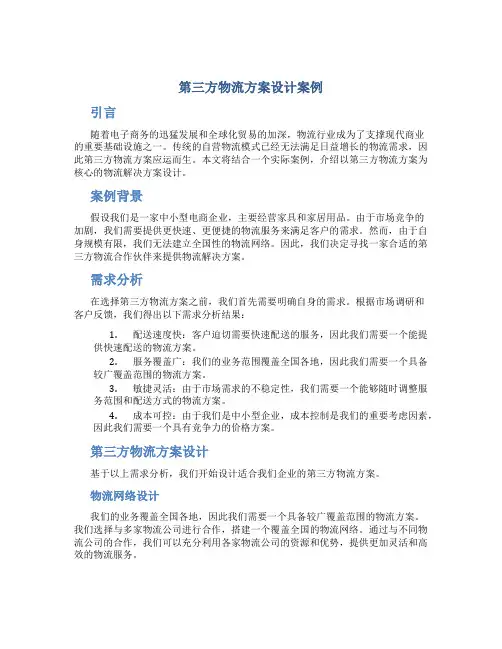 第三方物流方案设计案例

引言

随着电子商务的迅猛发展和全球化贸易的加深，物流行业成为了支撑现代商业的重要基础设施之一。传统的自营物流模式已经无法满足日益增长的物流需求，因此第三方物流方案应运而生。本文将结合一个实际案例，介绍以第三方物流方案为核心的物流解决方案设计。

案例背景

假设我们是一家中小型电商企业，主要经营家具和家居用品。由于市场竞争的加剧，我们需要提供更快速、更便捷的物流服务来满足客户的需求。然而，由于自身规模有限，我们无法建立全国性的物流网络。因此，我们决定寻找一家合适的第三方物流合作伙伴来提供物流解决方案。

需求分析

在选择第三方物流方案之前，我们首先需要明确自身的需求。根据市场调研和客户反馈，我们得出以下需求分析结果：

1. 配送速度快：客户迫切需要快速配送的服务，因此我们需要一个能提供快速配送的物流方案。
2. 服务覆盖广：我们的业务范围覆盖全国各地，因此我们需要一个具备较广覆盖范围的物流方案。
3. 敏捷灵活：由于市场需求的不稳定性，我们需要一个能够随时调整服务范围和配送方式的物流方案。
4. 成本可控：由于我们是中小型企业，成本控制是我们的重要考虑因素，因此我们需要一个具有竞争力的价格方案。

第三方物流方案设计

基于以上需求分析，我们开始设计适合我们企业的第三方物流方案。

物流网络设计

我们的业务覆盖全国各地，因此我们需要一个具备较广覆盖范围的物流方案。我们选择与多家物流公司进行合作，搭建一个覆盖全国的物流网络。通过与不同物流公司的合作，我们可以充分利用各家物流公司的资源和优势，提供更加灵活和高效的物流服务。